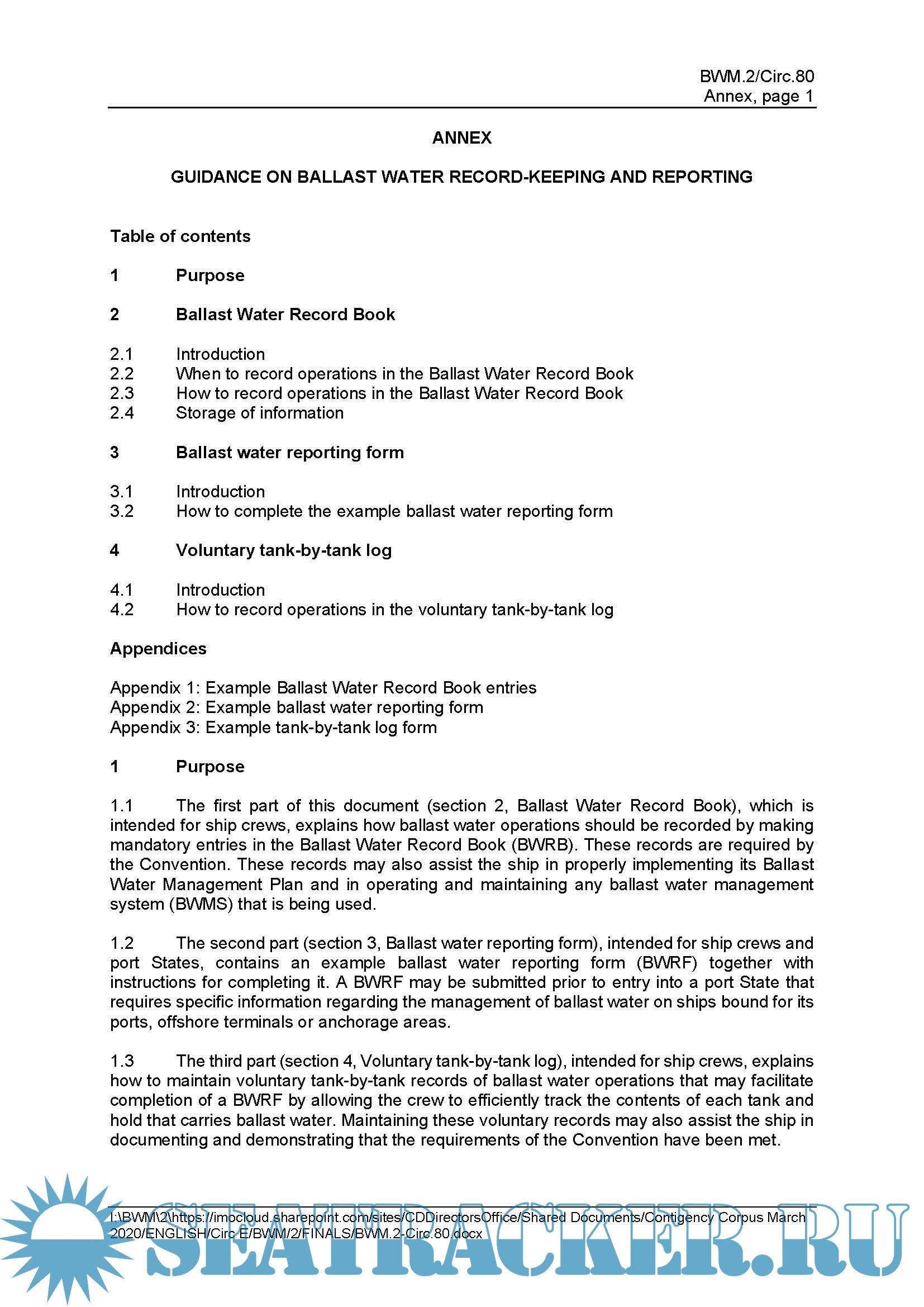 BWM.2/Circ.80
Annex, page 1

ANNEX

GUIDANCE ON BALLAST WATER RECORD-KEEPING AND REPORTING

Table of contents

1 Purpose

2 Ballast Water Record Book

2.1 Introduction
2.2 When to record operations in the Ballast Water Record Book
2.3 How to record operations in the Ballast Water Record Book
2.4 Storage of information

3 Ballast water reporting form

3.1 Introduction
3.2 How to complete the example ballast water reporting form

4 Voluntary tank-by-tank log

4.1 Introduction
4.2 How to record operations in the voluntary tank-by-tank log

Appendices

Appendix 1: Example Ballast Water Record Book entries
Appendix 2: Example ballast water reporting form
Appendix 3: Example tank-by-tank log form

1 Purpose

1.1 The first part of this document (section 2, Ballast Water Record Book), which is intended for ship crews, explains how ballast water operations should be recorded by making mandatory entries in the Ballast Water Record Book (BWRB). These records are required by the Convention. These records may also assist the ship in properly implementing its Ballast Water Management Plan and in operating and maintaining any ballast water management system (BWMS) that is being used.

1.2 The second part (section 3, Ballast water reporting form), intended for ship crews and port States, contains an example ballast water reporting form (BWRF) together with instructions for completing it. A BWRF may be submitted prior to entry into a port State that requires specific information regarding the management of ballast water on ships bound for its ports, offshore terminals or anchorage areas.

1.3 The third part (section 4, Voluntary tank-by-tank log), intended for ship crews, explains how to maintain voluntary tank-by-tank records of ballast water operations that may facilitate completion of a BWRF by allowing the crew to efficiently track the contents of each tank and hold that carries ballast water. Maintaining these voluntary records may also assist the ship in documenting and demonstrating that the requirements of the Convention have been met.

I:\BWM\2\https://imocloud.sharepoint.com/sites/CDDirectorsOffice/Shared Documents/Contigency Corpus March 2020/ENGLISH/Circ E/BWM/2/FINALS/BWM.2-Circ.80.docx

SEATRACKER.RU